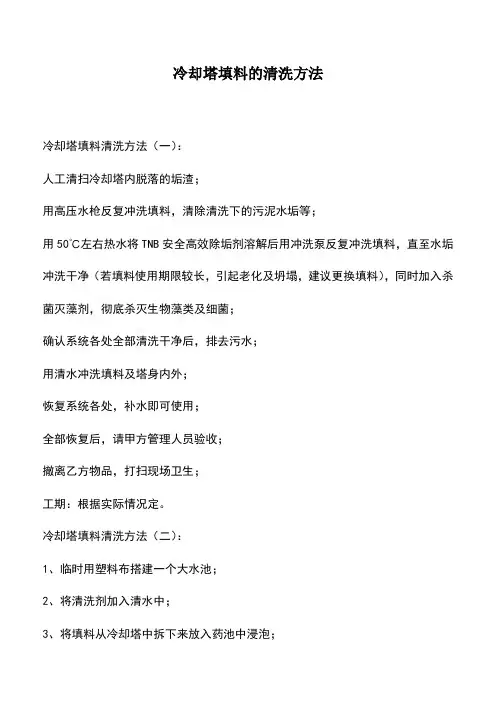 冷却塔填料的清洗方法

冷却塔填料清洗方法（一）：

人工清扫冷却塔内脱落的垢渣；

用高压水枪反复冲洗填料，清除清洗下的污泥水垢等；

用 50℃左右热水将 TNB 安全高效除垢剂溶解后用冲洗泵反复冲洗填料，直至水垢冲洗干净（若填料使用期限较长，引起老化及坍塌，建议更换填料），同时加入杀菌灭藻剂，彻底杀灭生物藻类及细菌；

确认系统各处全部清洗干净后，排去污水；

用清水冲洗填料及塔身内外；

恢复系统各处，补水即可使用；

全部恢复后，请甲方管理人员验收；

撤离乙方物品，打扫现场卫生；

工期：根据实际情况定。

冷却塔填料清洗方法（二）：

1、临时用塑料布搭建一个大水池；

2、将清洗剂加入清水中；

3、将填料从冷却塔中拆下来放入药池中浸泡；